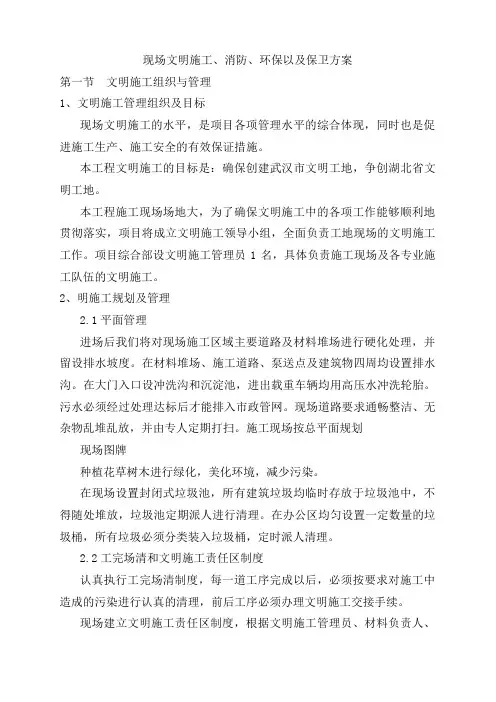 现场文明施工、消防、环保以及保卫方案

第一节 文明施工组织与管理

1、文明施工管理组织及目标

现场文明施工的水平，是项目各项管理水平的综合体现，同时也是促进施工生产、施工安全的有效保证措施。

本工程文明施工的目标是：确保创建武汉市文明工地，争创湖北省文明工地。

本工程施工现场场地大，为了确保文明施工中的各项工作能够顺利地贯彻落实，项目将成立文明施工领导小组，全面负责工地现场的文明施工工作。项目综合部设文明施工管理员 1 名，具体负责施工现场及各专业施工队伍的文明施工。

2、明施工规划及管理

2.1 平面管理

进场后我们将对现场施工区域主要道路及材料堆场进行硬化处理，并留设排水坡度。在材料堆场、施工道路、泵送点及建筑物四周均设置排水沟。在大门入口设冲洗沟和沉淀池，进出载重车辆均用高压水冲洗轮胎。污水必须经过处理达标后才能排入市政管网。现场道路要求通畅整洁、无杂物乱堆乱放，并由专人定期打扫。施工现场按总平面规划

现场图牌

种植花草树木进行绿化，美化环境，减少污染。

在现场设置封闭式垃圾池，所有建筑垃圾均临时存放于垃圾池中，不得随处堆放，垃圾池定期派人进行清理。在办公区均匀设置一定数量的垃圾桶，所有垃圾必须分类装入垃圾桶，定时派人清理。

2.2 工完场清和文明施工责任区制度

认真执行工完场清制度，每一道工序完成以后，必须按要求对施工中造成的污染进行认真的清理，前后工序必须办理文明施工交接手续。

现场建立文明施工责任区制度，根据文明施工管理员、材料负责人、